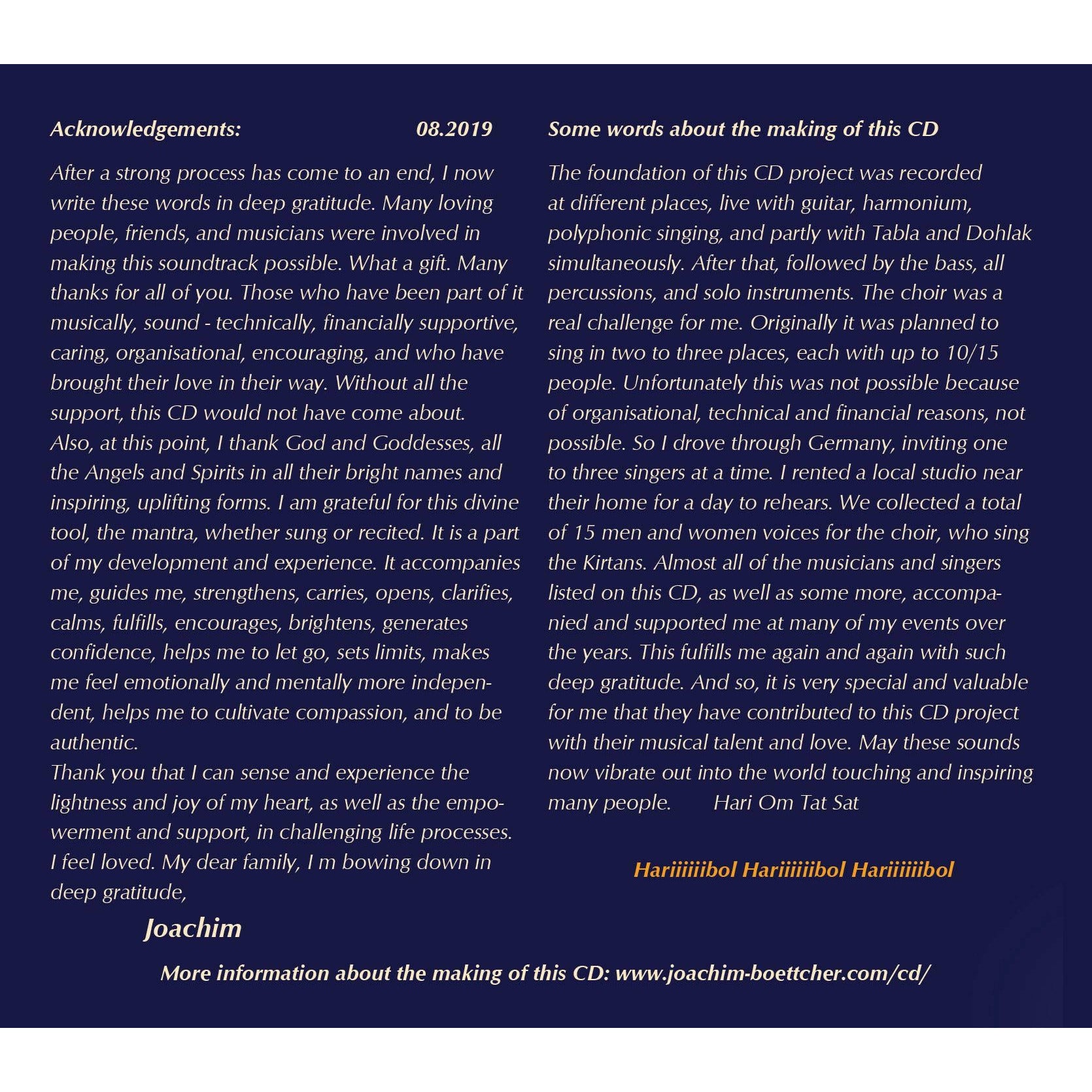 Acknowledgements: 08.2019

After a strong process has come to an end, I now write these words in deep gratitude. Many loving people, friends, and musicians were involved in making this soundtrack possible. What a gift. Many thanks for all of you. Those who have been part of it musically, sound - technically, financially supportive, caring, organisational, encouraging, and who have brought their love in their way. Without all the support, this CD would not have come about.
Also, at this point, I thank God and Goddesses, all the Angels and Spirits in all their bright names and inspiring, uplifting forms. I am grateful for this divine tool, the mantra, whether sung or recited. It is a part of my development and experience. It accompanies me, guides me, strengthens, carries, opens, clarifies, calms, fulfills, encourages, brightens, generates confidence, helps me to let go, sets limits, makes me feel emotionally and mentally more independent, helps me to cultivate compassion, and to be authentic.
Thank you that I can sense and experience the lightness and joy of my heart, as well as the empowerment and support, in challenging life processes. I feel loved. My dear family, I m bowing down in deep gratitude,

Joachim

Some words about the making of this CD

The foundation of this CD project was recorded at different places, live with guitar, harmonium, polyphonic singing, and partly with Tabla and Dohlak simultaneously. After that, followed by the bass, all percussions, and solo instruments. The choir was a real challenge for me. Originally it was planned to sing in two to three places, each with up to 10/15 people. Unfortunately this was not possible because of organisational, technical and financial reasons, not possible. So I drove through Germany, inviting one to three singers at a time. I rented a local studio near their home for a day to rehears. We collected a total of 15 men and women voices for the choir, who sing the Kirtans. Almost all of the musicians and singers listed on this CD, as well as some more, accompanied and supported me at many of my events over the years. This fulfills me again and again with such deep gratitude. And so, it is very special and valuable for me that they have contributed to this CD project with their musical talent and love. May these sounds now vibrate out into the world touching and inspiring many people. Hari Om Tat Sat

Hariiiiiibol Hariiiiiibol Hariiiiiibol

More information about the making of this CD: www.joachim-boettcher.com/cd/